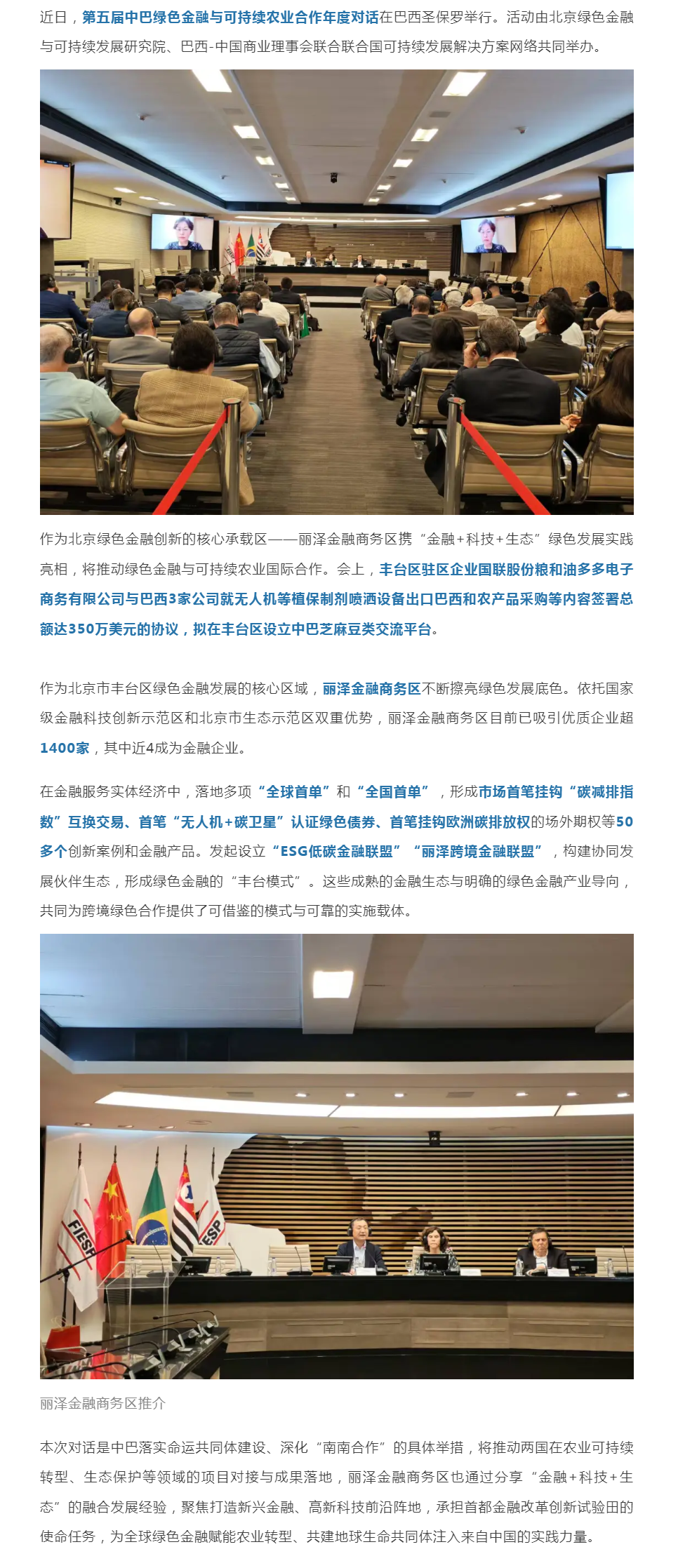 近日，第五届中巴绿色金融与可持续农业合作年度对话在巴西圣保罗举行。活动由北京绿色金融与可持续发展研究院、巴西-中国商业理事会联合联合国可持续发展解决方案网络共同举办。

作为北京绿色金融创新的核心承载区——丽泽金融商务区携“金融+科技+生态”绿色发展实践亮相，将推动绿色金融与可持续农业国际合作。会上，丰台区驻区企业国联股份粮和油多多电子商务有限公司与巴西3家公司就无人机等植保制剂喷洒设备出口巴西和农产品采购等内容签署总额达350万美元的协议，拟在丰台区设立中巴芝麻豆类交流平台。

作为北京市丰台区绿色金融发展的核心区域，丽泽金融商务区不断擦亮绿色发展底色。依托国家级金融科技创新示范区和北京市生态示范区双重优势，丽泽金融商务区目前已吸引优质企业超1400家，其中近4成为金融企业。

在金融服务实体经济中，落地多项“全球首单”和“全国首单”，形成市场首笔挂钩“碳减排指数”互换交易、首笔“无人机+碳卫星”认证绿色债券、首笔挂钩欧洲碳排放权的场外期权等50多个创新案例和金融产品。发起设立“ESG低碳金融联盟”“丽泽跨境金融联盟”，构建协同发展伙伴生态，形成绿色金融的“丰台模式”。这些成熟的金融生态与明确的绿色金融产业导向，共同为跨境绿色合作提供了可借鉴的模式与可靠的实施载体。

FIESP

FIESP

丽泽金融商务区推介

本次对话是中巴落实命运共同体建设、深化“南南合作”的具体举措，将推动两国在农业可持续转型、生态保护等领域的项目对接与成果落地，丽泽金融商务区也通过分享“金融+科技+生态”的融合发展经验，聚焦打造新兴金融、高新科技前沿阵地，承担首都金融改革创新试验田的使命任务，为全球绿色金融赋能农业转型、共建地球生命共同体注入来自中国的实践力量。